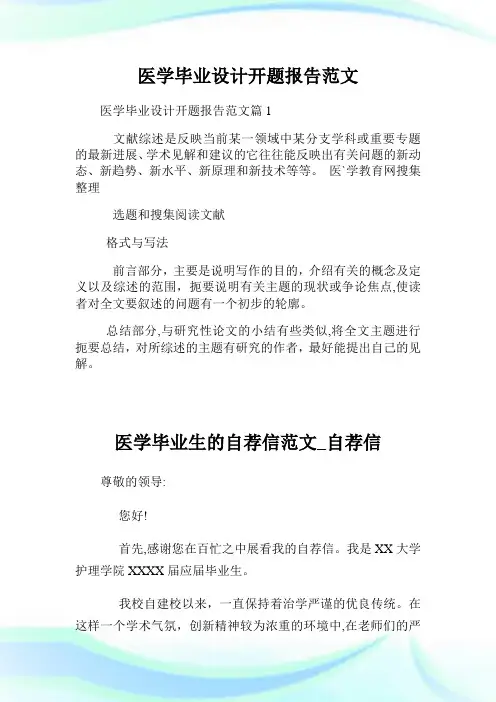 医学毕业设计开题报告范文

医学毕业设计开题报告范文篇 1

文献综述是反映当前某一领域中某分支学科或重要专题的最新进展、学术见解和建议的它往往能反映出有关问题的新动态、新趋势、新水平、新原理和新技术等等。 医`学教育网搜集整理

选题和搜集阅读文献

格式与写法

前言部分，主要是说明写作的目的，介绍有关的概念及定义以及综述的范围，扼要说明有关主题的现状或争论焦点,使读者对全文要叙述的问题有一个初步的轮廓。

总结部分,与研究性论文的小结有些类似,将全文主题进行扼要总结，对所综述的主题有研究的作者，最好能提出自己的见解。

医学毕业生的自荐信范文_自荐信

尊敬的领导:

您好!

首先,感谢您在百忙之中展看我的自荐信。我是 XX 大学护理学院 XXXX 届应届毕业生。

我校自建校以来，一直保持着治学严谨的优良传统。在这样一个学术气氛，创新精神较为浓重的环境中,在老师们的严